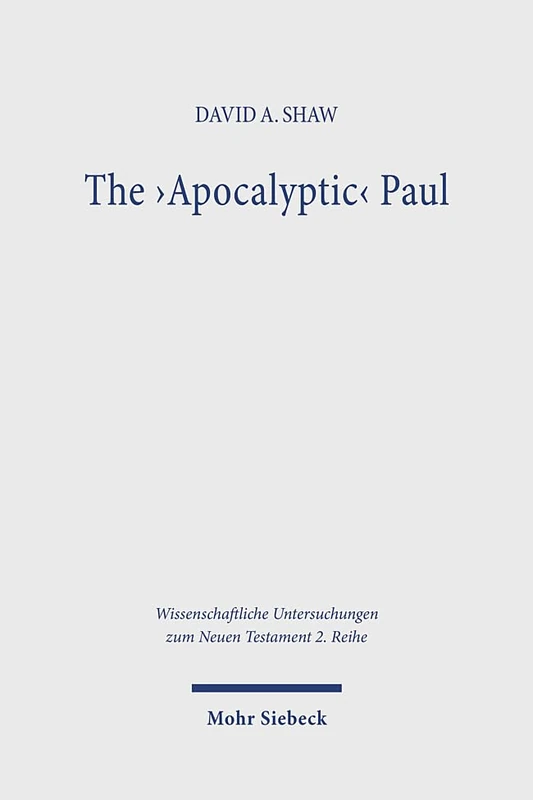 DAVID A. SHAW

The ›Apocalyptic‹ Paul

Wissenschaftliche Untersuchungen zum Neuen Testament 2. Reihe

Mohr Siebeck